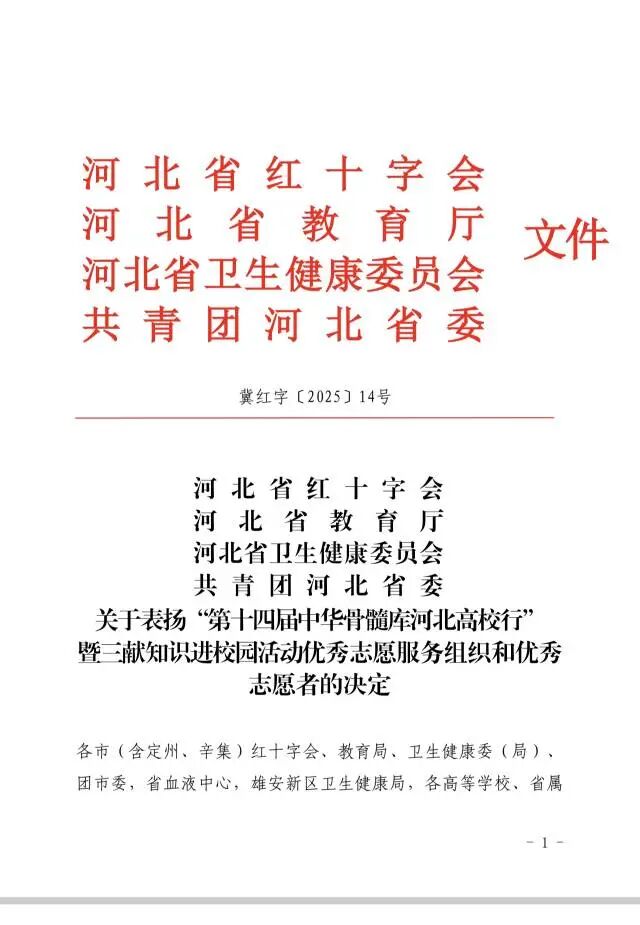 河北省红十字会
河北省教育厅
河北省卫生健康委员会
共青团河北省委
文件

冀红字〔2025〕14号

河北省红十字会
河北省教育厅
河北省卫生健康委员会
共青团河北省委
关于表扬“第十四届中华骨髓库河北高校行”暨三献知识进校园活动优秀志愿服务组织和优秀志愿者的决定

各市（含定州、辛集）红十字会、教育局、卫生健康委（局）、团市委，省血液中心，雄安新区卫生健康局，各高等学校、省属

- 1 -